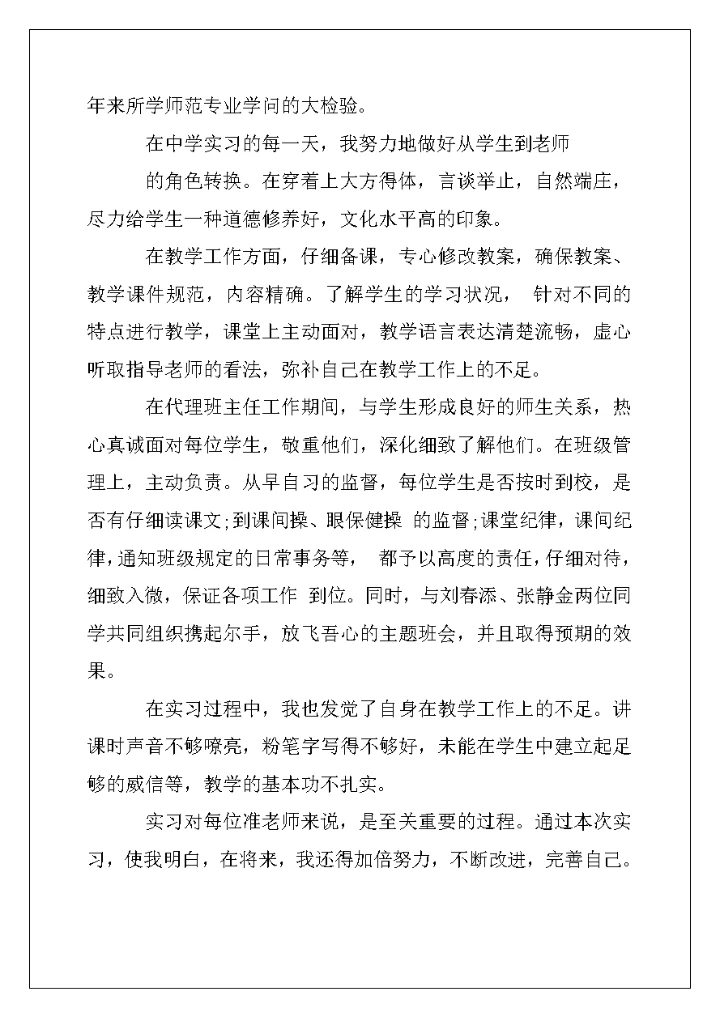 年来所学师范专业学问的大检验。

在中学实习的每一天，我努力地做好从学生到老师

的角色转换。在穿着上大方得体，言谈举止，自然端庄，尽力给学生一种道德修养好，文化水平高的印象。

在教学工作方面，仔细备课，专心修改教案，确保教案、教学课件规范，内容精确。了解学生的学习状况， 针对不同的特点进行教学，课堂上主动面对，教学语言表达清楚流畅，虚心听取指导老师的看法，弥补自己在教学工作上的不足。

在代理班主任工作期间，与学生形成良好的师生关系，热心真诚面对每位学生，敬重他们，深化细致了解他们。在班级管理上，主动负责。从早自习的监督，每位学生是否按时到校，是否有仔细读课文;到课间操、眼保健操 的监督;课堂纪律，课间纪律，通知班级规定的日常事务等， 都予以高度的责任，仔细对待，细致入微，保证各项工作 到位。同时，与刘春添、张静金两位同学共同组织携起尔手，放飞吾心的主题班会，并且取得预期的效果。

在实习过程中，我也发觉了自身在教学工作上的不足。讲课时声音不够嘹亮，粉笔字写得不够好，未能在学生中建立起足够的威信等，教学的基本功不扎实。

实习对每位准老师来说，是至关重要的过程。通过本次实习，使我明白，在将来，我还得加倍努力，不断改进，完善自己。